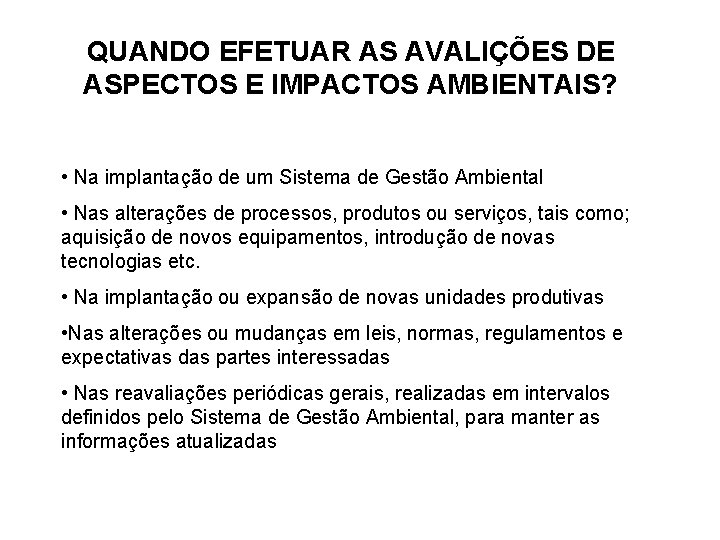 QUANDO EFETUAR AS AVALIÇÕES DE ASPECTOS E IMPACTOS AMBIENTAIS?

• Na implantação de um Sistema de Gestão Ambiental

• Nas alterações de processos, produtos ou serviços, tais como; aquisição de novos equipamentos, introdução de novas tecnologias etc.

• Na implantação ou expansão de novas unidades produtivas

•Nas alterações ou mudanças em leis, normas, regulamentos e expectativas das partes interessadas

• Nas reavaliações periódicas gerais, realizadas em intervalos definidos pelo Sistema de Gestão Ambiental, para manter as informações atualizadas